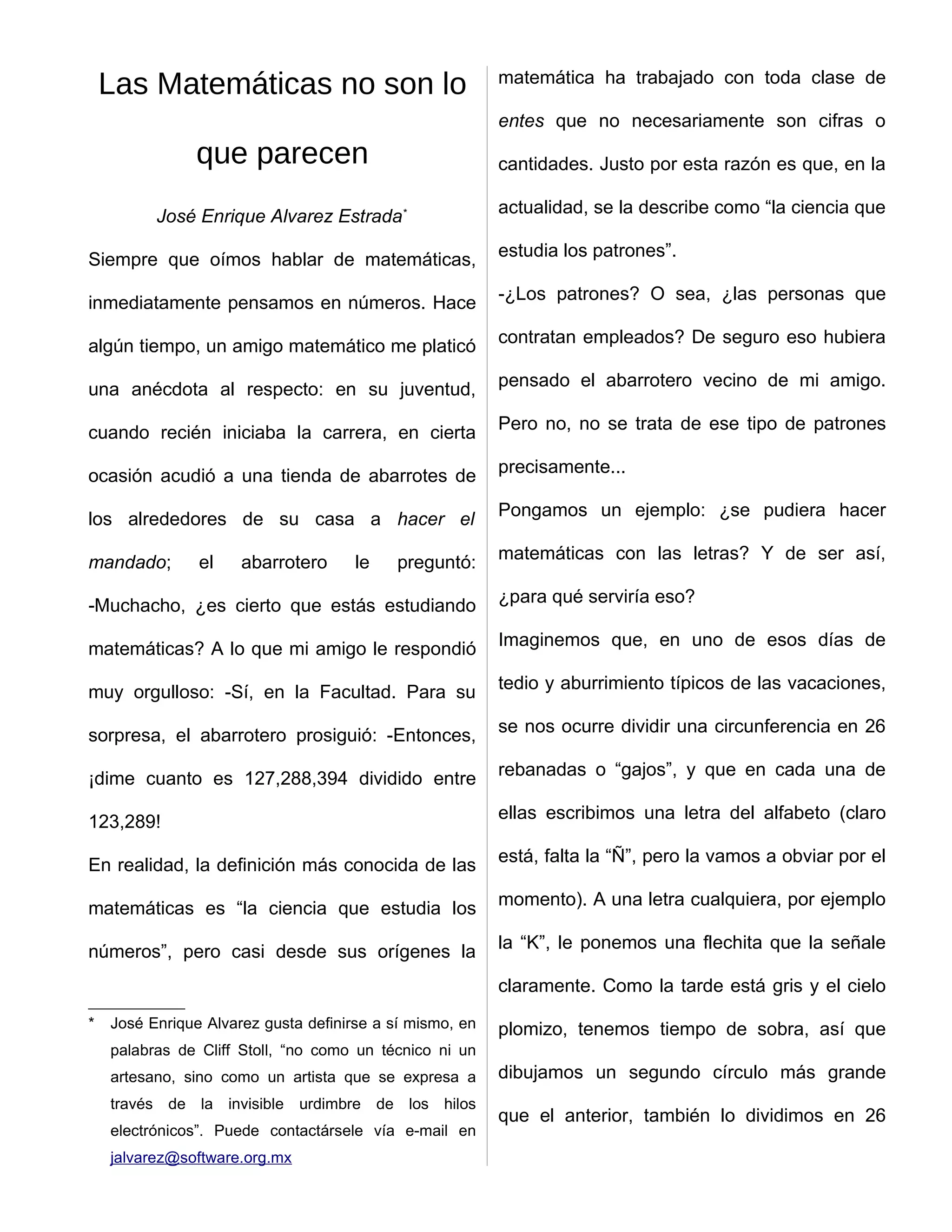 Las Matemáticas no son lo que parecen

José Enrique Alvarez Estrada*

Siempre que oímos hablar de matemáticas, inmediatamente pensamos en números. Hace algún tiempo, un amigo matemático me platicó una anécdota al respecto: en su juventud, cuando recién iniciaba la carrera, en cierta ocasión acudió a una tienda de abarrotes de los alrededores de su casa a hacer el mandado; el abarrotero le preguntó: -Muchacho, ¿es cierto que estás estudiando matemáticas? A lo que mi amigo le respondió muy orgulloso: -Sí, en la Facultad. Para su sorpresa, el abarrotero prosiguió: -Entonces, ¡dime cuanto es 127,288,394 dividido entre 123,289!

En realidad, la definición más conocida de las matemáticas es “la ciencia que estudia los números”, pero casi desde sus orígenes la

* José Enrique Alvarez gusta definirse a sí mismo, en palabras de Cliff Stoll, “no como un técnico ni un artesano, sino como un artista que se expresa a través de la invisible urdimbre de los hilos electrónicos”. Puede contactársele vía e-mail en jalvarez@software.org.mx

matemática ha trabajado con toda clase de entes que no necesariamente son cifras o cantidades. Justo por esta razón es que, en la actualidad, se la describe como “la ciencia que estudia los patrones”.

-¿Los patrones? O sea, ¿las personas que contratan empleados? De seguro eso hubiera pensado el abarrotero vecino de mi amigo. Pero no, no se trata de ese tipo de patrones precisamente...

Pongamos un ejemplo: ¿se pudiera hacer matemáticas con las letras? Y de ser así, ¿para qué serviría eso?

Imaginemos que, en uno de esos días de tedio y aburrimiento típicos de las vacaciones, se nos ocurre dividir una circunferencia en 26 rebanadas o “gajos”, y que en cada una de ellas escribimos una letra del alfabeto (claro está, falta la “Ñ”, pero la vamos a obviar por el momento). A una letra cualquiera, por ejemplo la “K”, le ponemos una flechita que la señale claramente. Como la tarde está gris y el cielo plomizo, tenemos tiempo de sobra, así que dibujamos un segundo círculo más grande que el anterior, también lo dividimos en 26